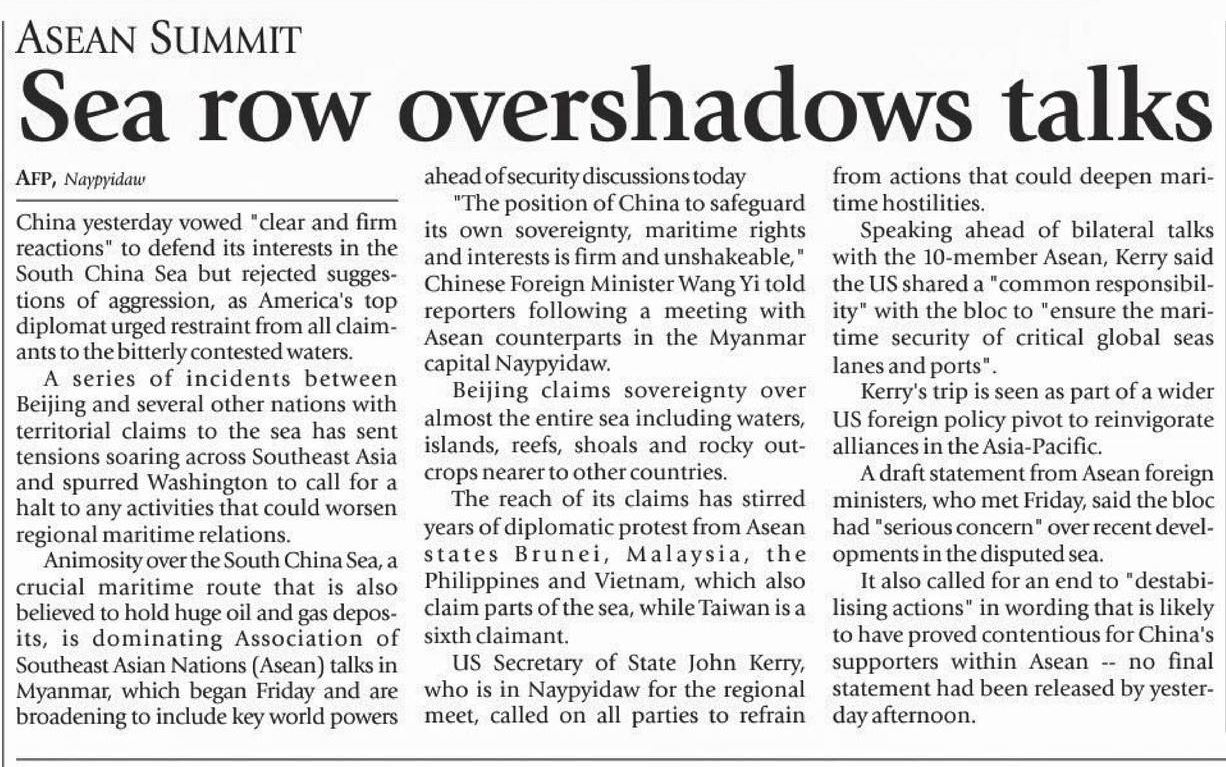 ASEAN SUMMIT

Sea row overshadows talks

AFP, Naypyidaw

China yesterday vowed "clear and firm reactions" to defend its interests in the South China Sea but rejected suggestions of aggression, as America's top diplomat urged restraint from all claimants to the bitterly contested waters.

A series of incidents between Beijing and several other nations with territorial claims to the sea has sent tensions soaring across Southeast Asia and spurred Washington to call for a halt to any activities that could worsen regional maritime relations.

Animosity over the South China Sea, a crucial maritime route that is also believed to hold huge oil and gas deposits, is dominating Association of Southeast Asian Nations (Asean) talks in Myanmar, which began Friday and are broadening to include key world powers ahead of security discussions today

"The position of China to safeguard its own sovereignty, maritime rights and interests is firm and unshakeable," Chinese Foreign Minister Wang Yi told reporters following a meeting with Asean counterparts in the Myanmar capital Naypyidaw.

Beijing claims sovereignty over almost the entire sea including waters, islands, reefs, shoals and rocky outcrops nearer to other countries.

The reach of its claims has stirred years of diplomatic protest from Asean states Brunei, Malaysia, the Philippines and Vietnam, which also claim parts of the sea, while Taiwan is a sixth claimant.

US Secretary of State John Kerry, who is in Naypyidaw for the regional meet, called on all parties to refrain from actions that could deepen maritime hostilities.

Speaking ahead of bilateral talks with the 10-member Asean, Kerry said the US shared a "common responsibility" with the bloc to "ensure the maritime security of critical global seas lanes and ports".

Kerry's trip is seen as part of a wider US foreign policy pivot to reinvigorate alliances in the Asia-Pacific.

A draft statement from Asean foreign ministers, who met Friday, said the bloc had "serious concern" over recent developments in the disputed sea.

It also called for an end to "destabilising actions" in wording that is likely to have proved contentious for China's supporters within Asean -- no final statement had been released by yesterday afternoon.